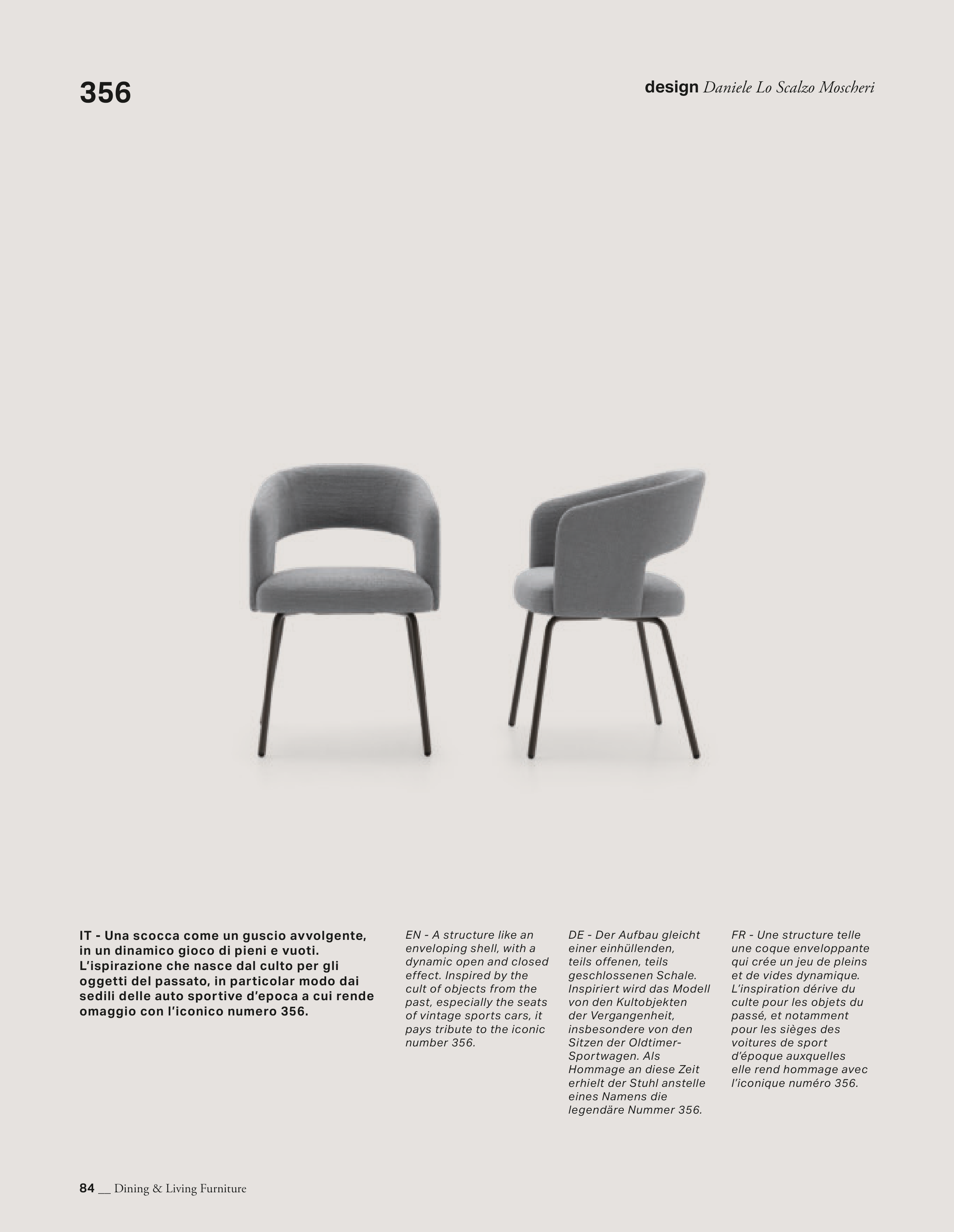 356

design Daniele Lo Scalzo Moscheri

IT - Una scocca come un guscio avvolgente, in un dinamico gioco di pieni e vuoti. L'ispirazione che nasce dal culto per gli oggetti del passato, in particolar modo dai sedili delle auto sportive d'epoca a cui rende omaggio con l'iconico numero 356.

EN - A structure like an enveloping shell, with a dynamic open and closed effect. Inspired by the cult of objects from the past, especially the seats of vintage sports cars, it pays tribute to the iconic number 356.

DE - Der Aufbau gleicht einer einhüllenden, teils offenen, teils geschlossenen Schale. Inspiriert wird das Modell von den Kultobjekten der Vergangenheit, insbesondere von den Sitzen der Oldtimer-Sportwagen. Als Hommage an diese Zeit erhielt der Stuhl anstelle eines Namens die legendäre Nummer 356.

FR - Une structure telle une coque enveloppante qui crée un jeu de pleins et de vides dynamique. L'inspiration dérive du culte pour les objets du passé, et notamment pour les sièges des voitures de sport d'époque auxquelles elle rend hommage avec l'iconique numéro 356.

84 __ Dining & Living Furniture